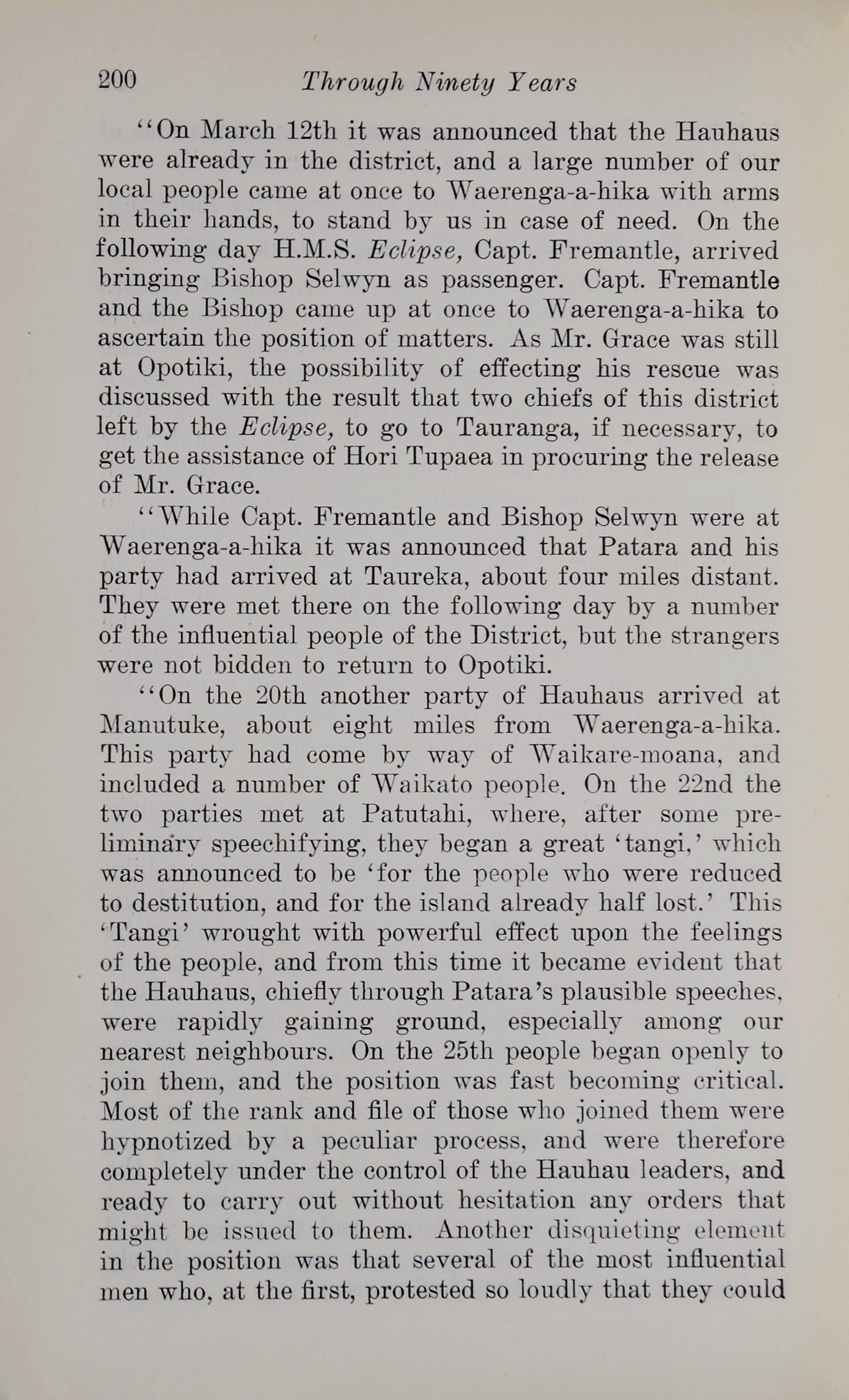 200 Through Ninety Years

"On March 12th it was announced that the Hauhaus were already in the district, and a large number of our local people came at once to Waerenga-a-hika with arms in their hands, to stand by us in case of need. On the following day H.M.S. Eclipse, Capt. Fremantle, arrived bringing Bishop Selwyn as passenger. Capt. Fremantle and the Bishop came up at once to Waerenga-a-hika to ascertain the position of matters. As Mr. Grace was still at Opotiki, the possibility of effecting his rescue was discussed with the result that two chiefs of this district left by the Eclipse, to go to Tauranga, if necessary, to get the assistance of Hori Tupaea in procuring the release of Mr. Grace.

"While Capt. Fremantle and Bishop Selwyn were at Waerenga-a-hika it was announced that Patara and his party had arrived at Taureka, about four miles distant. They were met there on the following day by a number of the influential people of the District, but the strangers were not bidden to return to Opotiki.

"On the 20th another party of Hauhaus arrived at Manutuke, about eight miles from Waerenga-a-hika. This party had come by way of Waikare-moana, and included a number of Waikato people. On the 22nd the two parties met at Patutahi, where, after some preliminary speechifying, they began a great 'tangi,' which was announced to be 'for the people who were reduced to destitution, and for the island already half lost.' This 'Tangi' wrought with powerful effect upon the feelings of the people, and from this time it became evident that the Hauhaus, chiefly through Patara's plausible speeches, were rapidly gaining ground, especially among our nearest neighbours. On the 25th people began openly to join them, and the position was fast becoming critical. Most of the rank and file of those who joined them were hypnotized by a peculiar process, and were therefore completely under the control of the Hauhau leaders, and ready to carry out without hesitation any orders that might be issued to them. Another disquieting element in the position was that several of the most influential men who, at the first, protested so loudly that they could